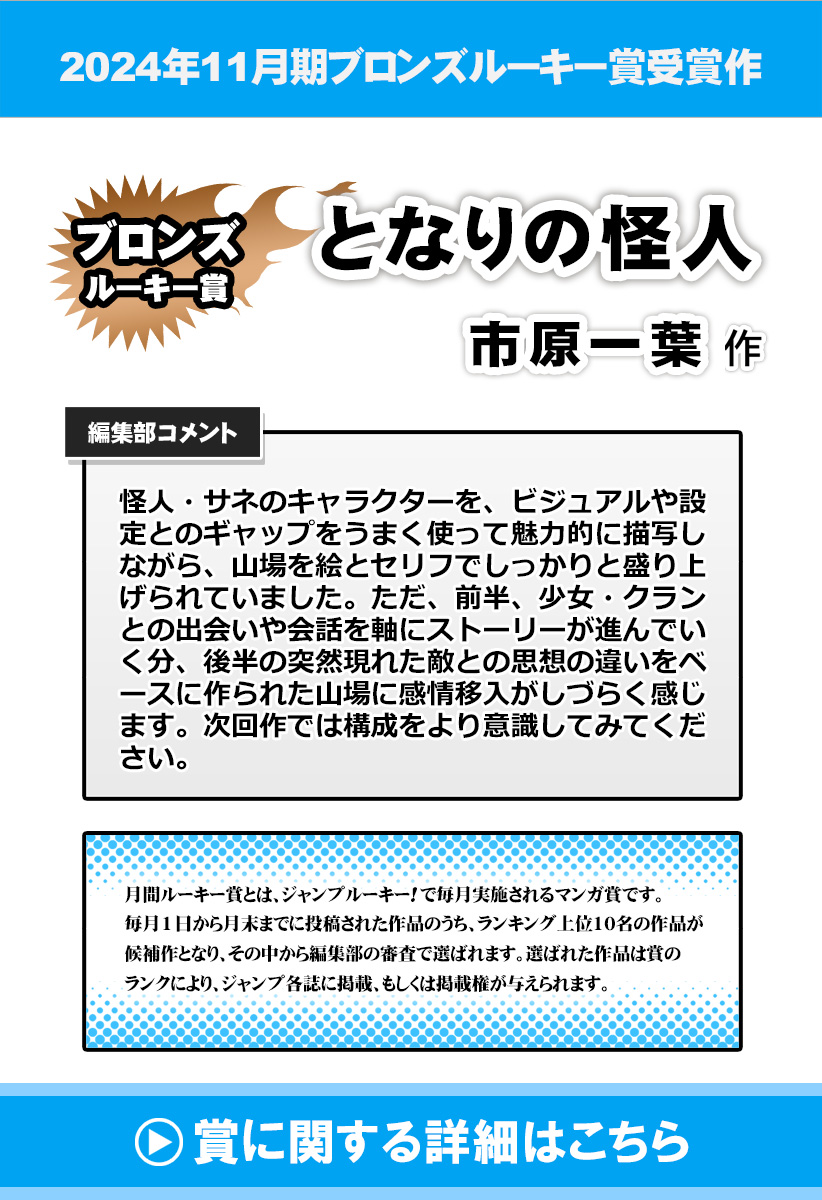 2024年11月期ブロンズルーキー賞受賞作

ブロンズ
ルーキー賞

となりの怪人

市原一葉 作

編集部コメント

怪人・サネのキャラクターを、ビジュアルや設定とのギャップをうまく使って魅力的に描写しながら、山場を絵とセリフでしっかりと盛り上げられていました。ただ、前半、少女・クランとの出会いや会話を軸にストーリーが進んでいく分、後半の突然現れた敵との思想の違いをベースに作られた山場に感情移入がしづらく感じます。次回作では構成をより意識してみてください。

月間ルーキー賞とは、ジャンプルーキー！で毎月実施されるマンガ賞です。毎月1日から月末までに投稿された作品のうち、ランキング上位10名の作品が候補作となり、その中から編集部の審査で選ばれます。選ばれた作品は賞のランクにより、ジャンプ各誌に掲載、もしくは掲載権が与えられます。

賞に関する詳細はこちら